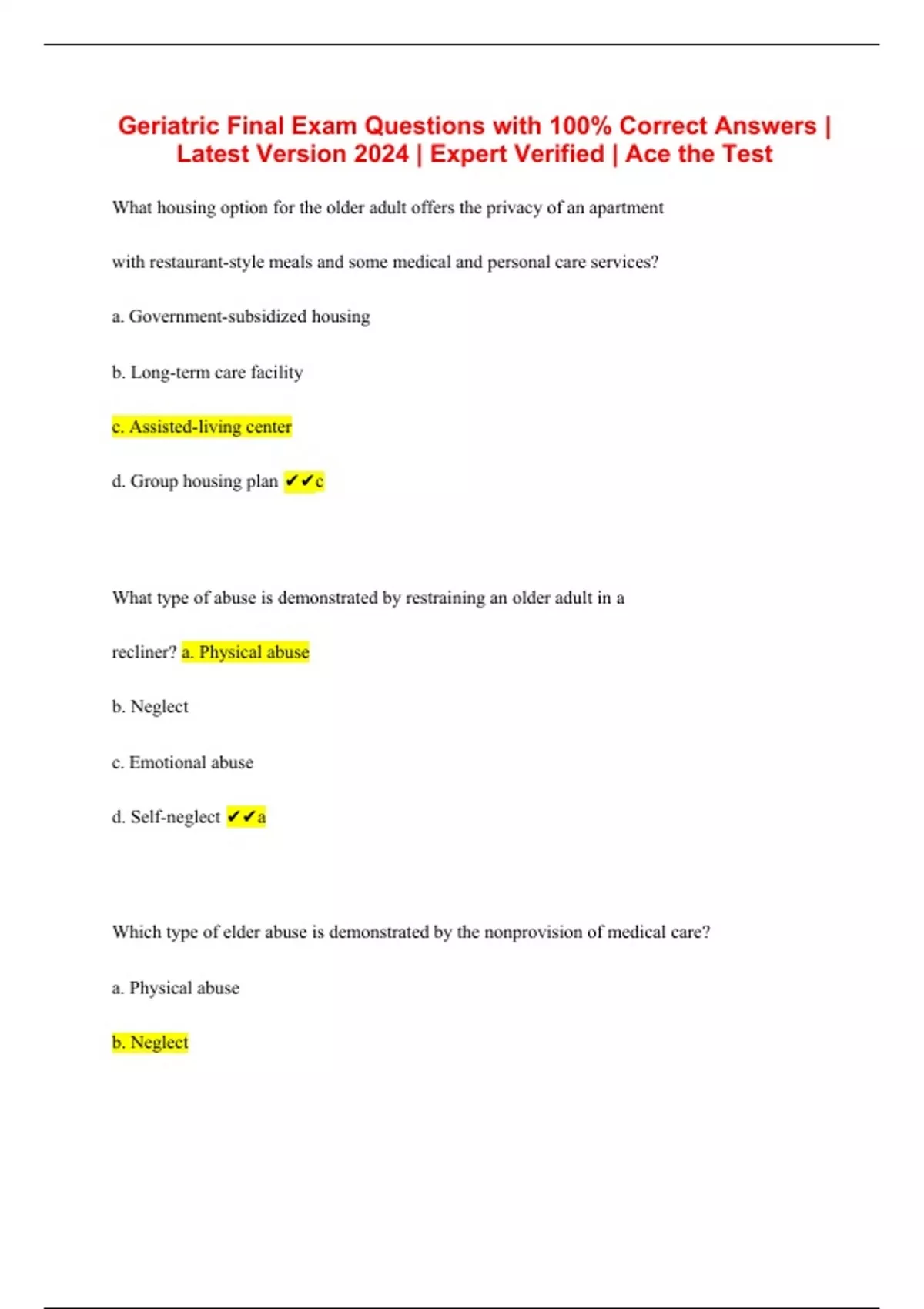 Geriatric Final Exam Questions with 100% Correct Answers | Latest Version 2024 | Expert Verified | Ace the Test

What housing option for the older adult offers the privacy of an apartment with restaurant-style meals and some medical and personal care services?

a. Government-subsidized housing

b. Long-term care facility

c. Assisted-living center

d. Group housing plan ✔✔c

What type of abuse is demonstrated by restraining an older adult in a recliner? a. Physical abuse

b. Neglect

c. Emotional abuse

d. Self-neglect ✔✔a

Which type of elder abuse is demonstrated by the nonprovision of medical care?

a. Physical abuse

b. Neglect